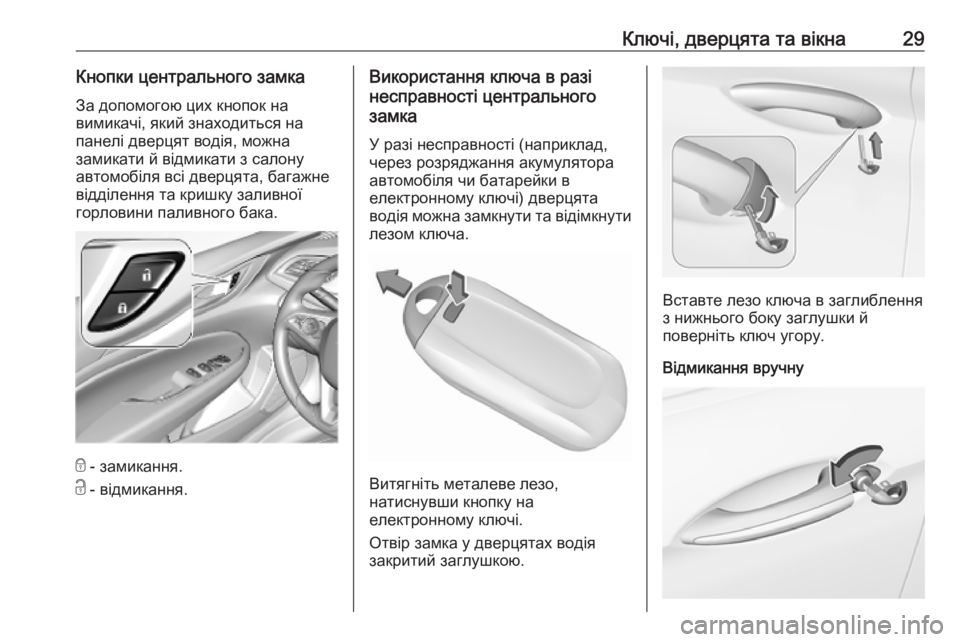 Ключі, дверцята та вікна 29

Кнопки центрального замка

За допомогою цих кнопок на вимикачі, який знаходиться на панелі дверцят водія, можна замикати й відмикати з салону автомобіля всі дверцята, багажне відділення та кришку заливної горловини паливного бака.

- замикання.

- відмикання.

Використання ключа в разі несправності центрального замка

У разі несправності (наприклад, через розряджання акумулятора автомобіля чи батарейки в електронному ключі) дверцята водія можна замкнути та відімкнути лезом ключа.

Витягніть металеве лезо, натиснувши кнопку на електронному ключі.

Отвір замка у дверцятах водія закритий заглушкою.

Вставте лезо ключа в заглиблення з нижнього боку заглушки й поверніть ключ угору.

Відмикання вручну

carmanualsonline.info